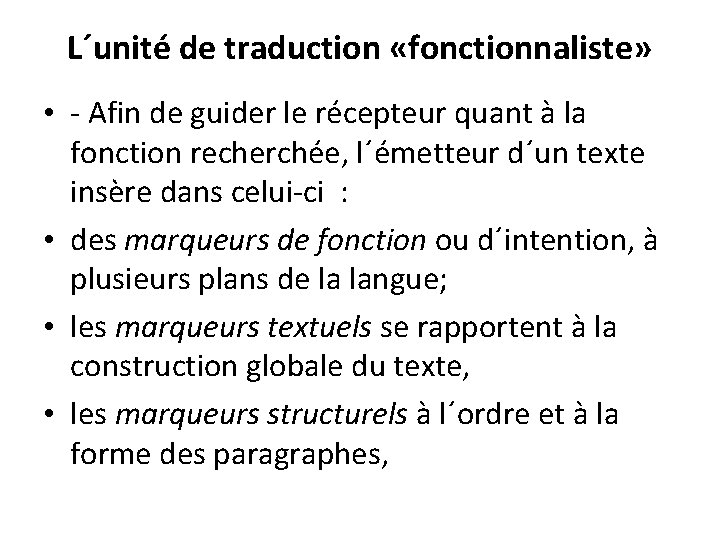 L´unité de traduction «fonctionnaliste»

• - Afin de guider le récepteur quant à la fonction recherchée, l´émetteur d´un texte insère dans celui-ci :

• des marqueurs de fonction ou d´intention, à plusieurs plans de la langue;

• les marqueurs textuels se rapportent à la construction globale du texte,

• les marqueurs structurels à l´ordre et à la forme des paragraphes,